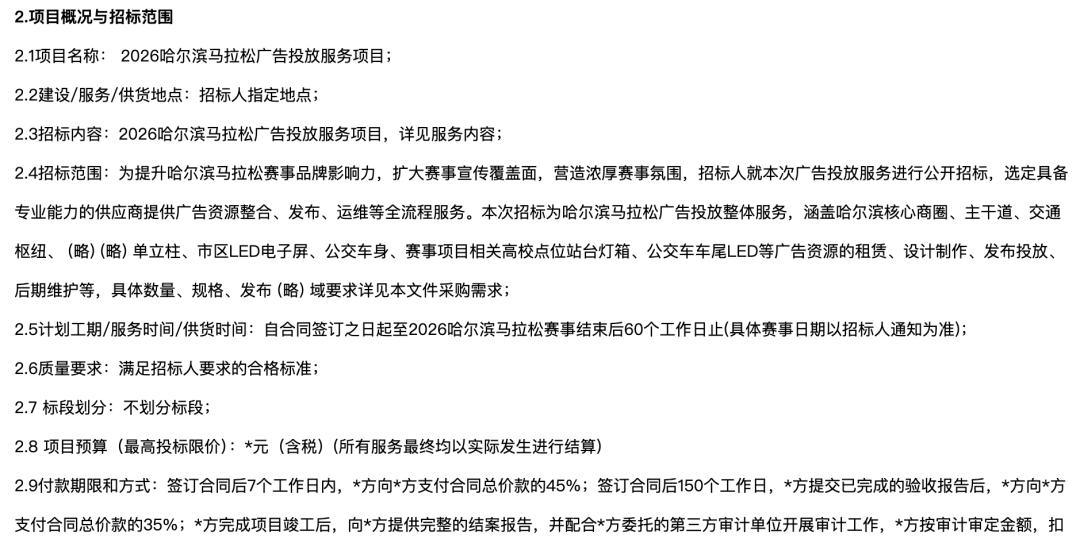 2.项目概况与招标范围

2.1项目名称： 2026哈尔滨马拉松广告投放服务项目；

2.2建设/服务/供货地点：招标人指定地点；

2.3招标内容：2026哈尔滨马拉松广告投放服务项目，详见服务内容；

2.4招标范围：为提升哈尔滨马拉松赛事品牌影响力，扩大赛事宣传覆盖面，营造浓厚赛事氛围，招标人就本次广告投放服务进行公开招标，选定具备专业能力的供应商提供广告资源整合、发布、运维等全流程服务。本次招标为哈尔滨马拉松广告投放整体服务，涵盖哈尔滨核心商圈、主干道、交通枢纽、（略）（略）单立柱、市区LED电子屏、公交车身、赛事项目相关高校点位站台灯箱、公交车车尾LED等广告资源的租赁、设计制作、发布投放、后期维护等，具体数量、规格、发布（略）域要求详见本文件采购需求；

2.5计划工期/服务时间/供货时间：自合同签订之日起至2026哈尔滨马拉松赛事结束后60个工作日止(具体赛事日期以招标人通知为准)；

2.6质量要求：满足招标人要求的合格标准；

2.7 标段划分：不划分标段；

2.8 项目预算（最高投标限价）：*元（含税）(所有服务最终均以实际发生进行结算)

2.9付款期限和方式：签订合同后7个工作日内，*方向*方支付合同总价款的45%；签订合同后150个工作日，*方提交已完成的验收报告后，*方向*方支付合同总价款的35%；*方完成项目竣工后，向*方提供完整的结案报告，并配合*方委托的第三方审计单位开展审计工作，*方按审计审定金额，扣